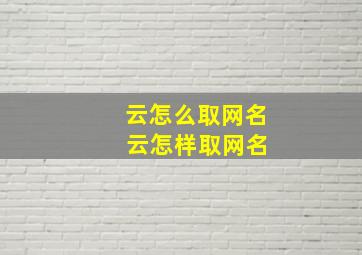 云怎么取网名
云怎样取网名